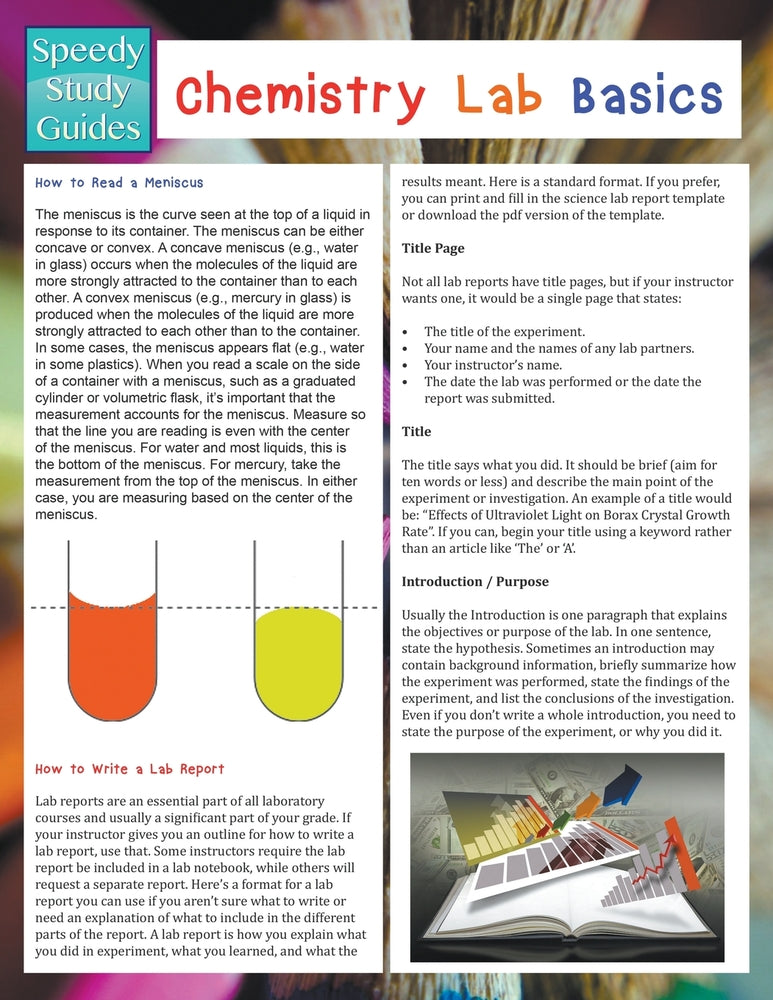 Speedy Study Guides

Chemistry Lab Basics

How to Read a Meniscus

The meniscus is the curve seen at the top of a liquid in response to its container. The meniscus can be either concave or convex. A concave meniscus (e.g., water in glass) occurs when the molecules of the liquid are more strongly attracted to the container than to each other. A convex meniscus (e.g., mercury in glass) is produced when the molecules of the liquid are more strongly attracted to each other than to the container. In some cases, the meniscus appears flat (e.g., water in some plastics). When you read a scale on the side of a container with a meniscus, such as a graduated cylinder or volumetric flask, it's important that the measurement accounts for the meniscus. Measure so that the line you are reading is even with the center of the meniscus. For water and most liquids, this is the bottom of the meniscus. For mercury, take the measurement from the top of the meniscus. In either case, you are measuring based on the center of the meniscus.

How to Write a Lab Report

Lab reports are an essential part of all laboratory courses and usually a significant part of your grade. If your instructor gives you an outline for how to write a lab report, use that. Some instructors require the lab report be included in a lab notebook, while others will request a separate report. Here's a format for a lab report you can use if you aren't sure what to write or need an explanation of what to include in the different parts of the report. A lab report is how you explain what you did in experiment, what you learned, and what the results meant. Here is a standard format. If you prefer, you can print and fill in the science lab report template or download the pdf version of the template.

Title Page

Not all lab reports have title pages, but if your instructor wants one, it would be a single page that states:

• The title of the experiment.
• Your name and the names of any lab partners.
• Your instructor's name.
• The date the lab was performed or the date the report was submitted.

Title

The title says what you did. It should be brief (aim for ten words or less) and describe the main point of the experiment or investigation. An example of a title would be: "Effects of Ultraviolet Light on Borax Crystal Growth Rate". If you can, begin your title using a keyword rather than an article like 'The' or 'A'.

Introduction / Purpose

Usually the Introduction is one paragraph that explains the objectives or purpose of the lab. In one sentence, state the hypothesis. Sometimes an introduction may contain background information, briefly summarize how the experiment was performed, state the findings of the experiment, and list the conclusions of the investigation. Even if you don't write a whole introduction, you need to state the purpose of the experiment, or why you did it.